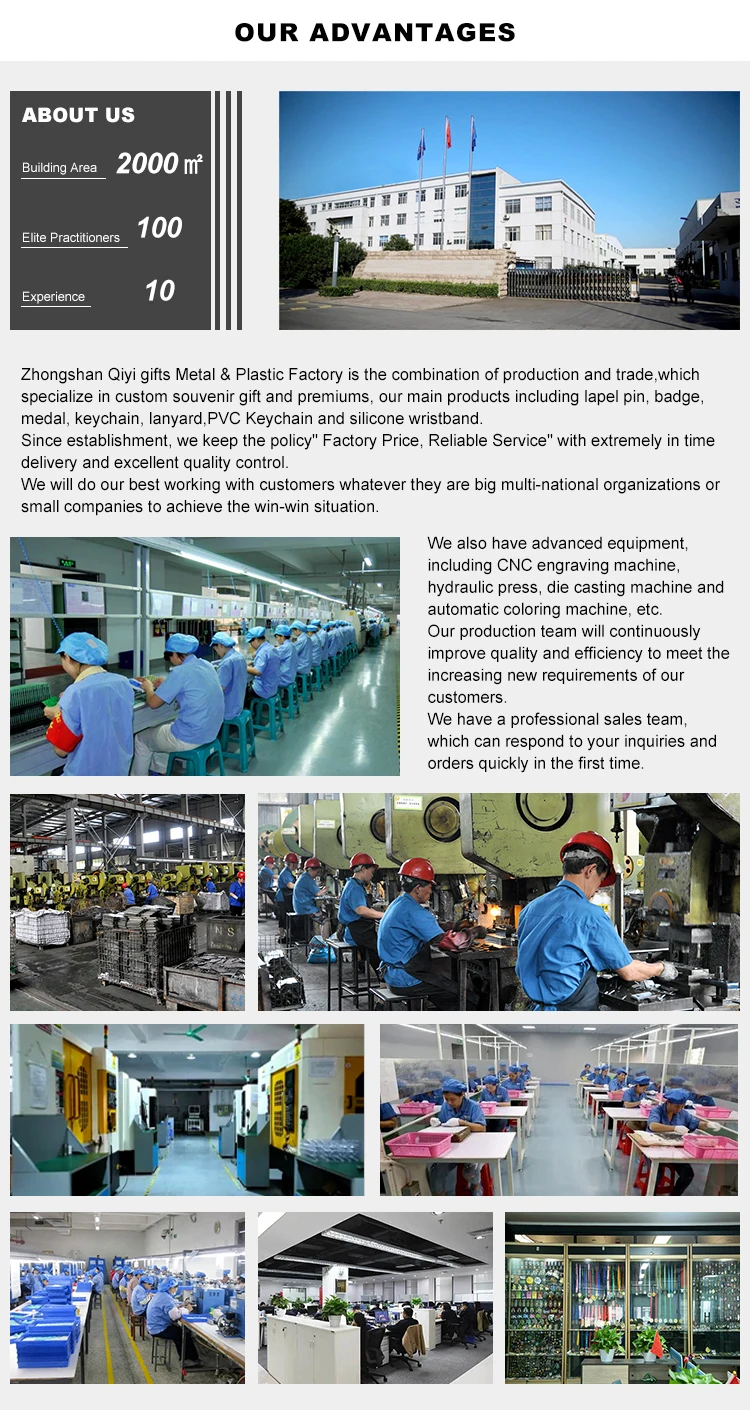 OUR ADVANTAGES

ABOUT US

Building Area 2000 ㎡

Elite Practitioners 100

Experience 10

Zhongshan Qiyi gifts Metal & Plastic Factory is the combination of production and trade,which specialize in custom souvenir gift and premiums, our main products including lapel pin, badge, medal, keychain, lanyard,PVC Keychain and silicone wristband.
Since establishment, we keep the policy" Factory Price, Reliable Service" with extremely in time delivery and excellent quality control.
We will do our best working with customers whatever they are big multi-national organizations or small companies to achieve the win-win situation.

We also have advanced equipment, including CNC engraving machine, hydraulic press, die casting machine and automatic coloring machine, etc.
Our production team will continuously improve quality and efficiency to meet the increasing new requirements of our customers.
We have a professional sales team, which can respond to your inquiries and orders quickly in the first time.